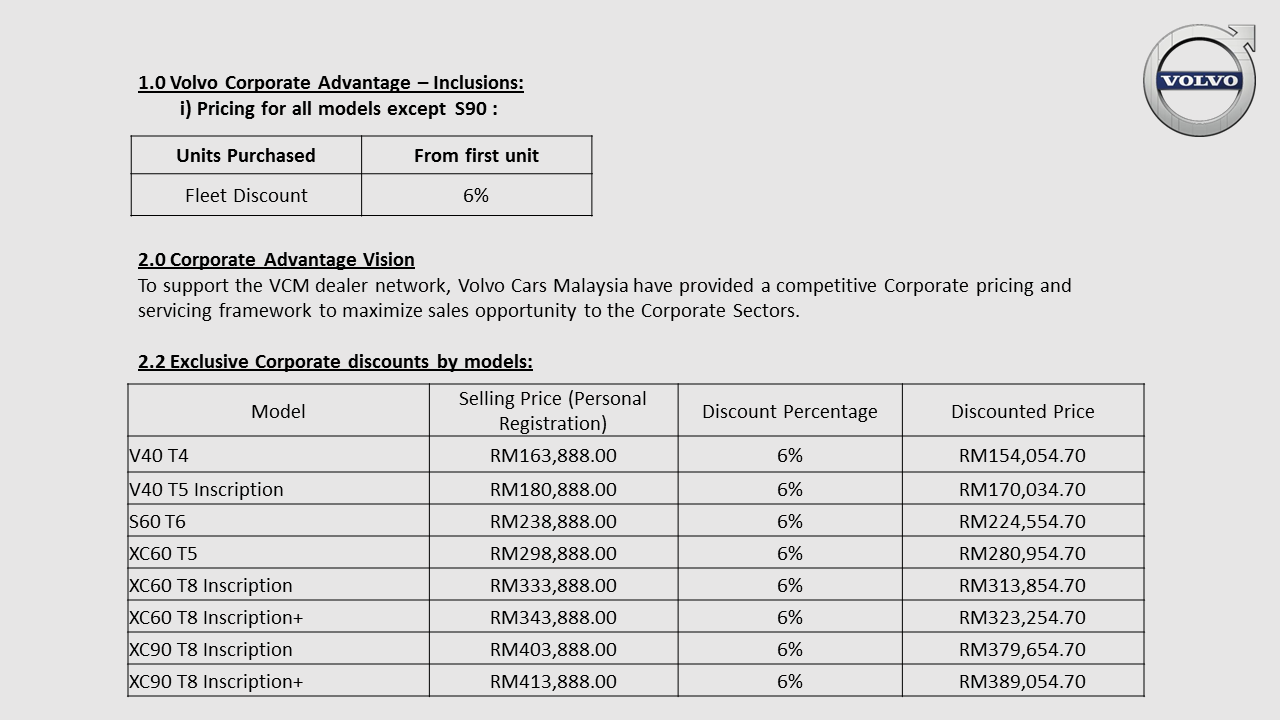 VOLVO

1.0 Volvo Corporate Advantage – Inclusions:
i) Pricing for all models except S90 :

| Units Purchased | From first unit |
|---|---|
| Fleet Discount | 6% |

2.0 Corporate Advantage Vision
To support the VCM dealer network, Volvo Cars Malaysia have provided a competitive Corporate pricing and servicing framework to maximize sales opportunity to the Corporate Sectors.

2.2 Exclusive Corporate discounts by models:

| Model | Selling Price (Personal Registration) | Discount Percentage | Discounted Price |
|---|---|---|---|
| V40 T4 | RM163,888.00 | 6% | RM154,054.70 |
| V40 T5 Inscription | RM180,888.00 | 6% | RM170,034.70 |
| S60 T6 | RM238,888.00 | 6% | RM224,554.70 |
| XC60 T5 | RM298,888.00 | 6% | RM280,954.70 |
| XC60 T8 Inscription | RM333,888.00 | 6% | RM313,854.70 |
| XC60 T8 Inscription+ | RM343,888.00 | 6% | RM323,254.70 |
| XC90 T8 Inscription | RM403,888.00 | 6% | RM379,654.70 |
| XC90 T8 Inscription+ | RM413,888.00 | 6% | RM389,054.70 |